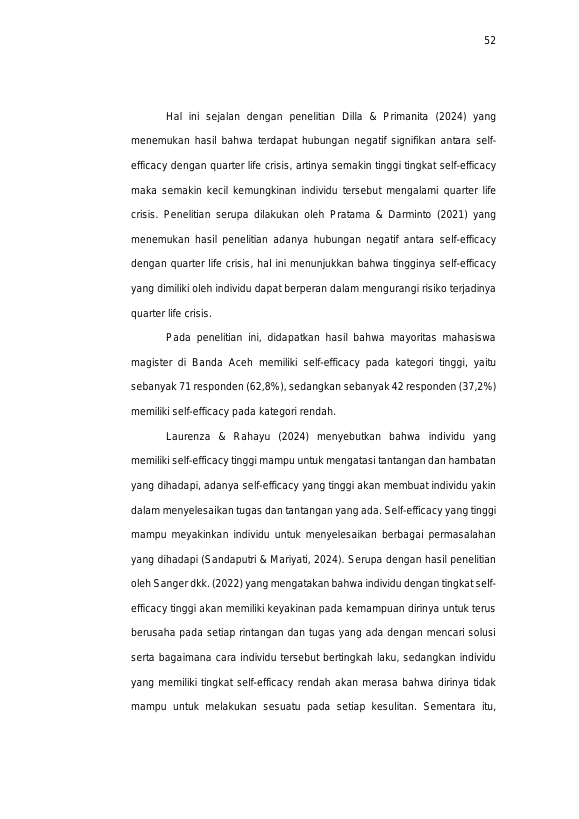 52

Hal ini sejalan dengan penelitian Dilla & Primanita (2024) yang menemukan hasil bahwa terdapat hubungan negatif signifikan antara self-efficacy dengan quarter life crisis, artinya semakin tinggi tingkat self-efficacy maka semakin kecil kemungkinan individu tersebut mengalami quarter life crisis. Penelitian serupa dilakukan oleh Pratama & Darminto (2021) yang menemukan hasil penelitian adanya hubungan negatif antara self-efficacy dengan quarter life crisis, hal ini menunjukkan bahwa tingginya self-efficacy yang dimiliki oleh individu dapat berperan dalam mengurangi risiko terjadinya quarter life crisis.

Pada penelitian ini, didapatkan hasil bahwa mayoritas mahasiswa magister di Banda Aceh memiliki self-efficacy pada kategori tinggi, yaitu sebanyak 71 responden (62,8%), sedangkan sebanyak 42 responden (37,2%) memiliki self-efficacy pada kategori rendah.

Laurenza & Rahayu (2024) menyebutkan bahwa individu yang memiliki self-efficacy tinggi mampu untuk mengatasi tantangan dan hambatan yang dihadapi, adanya self-efficacy yang tinggi akan membuat individu yakin dalam menyelesaikan tugas dan tantangan yang ada. Self-efficacy yang tinggi mampu meyakinkan individu untuk menyelesaikan berbagai permasalahan yang dihadapi (Sandaputri & Mariyati, 2024). Serupa dengan hasil penelitian oleh Sanger dkk. (2022) yang mengatakan bahwa individu dengan tingkat self-efficacy tinggi akan memiliki keyakinan pada kemampuan dirinya untuk terus berusaha pada setiap rintangan dan tugas yang ada dengan mencari solusi serta bagaimana cara individu tersebut bertingkah laku, sedangkan individu yang memiliki tingkat self-efficacy rendah akan merasa bahwa dirinya tidak mampu untuk melakukan sesuatu pada setiap kesulitan. Sementara itu,